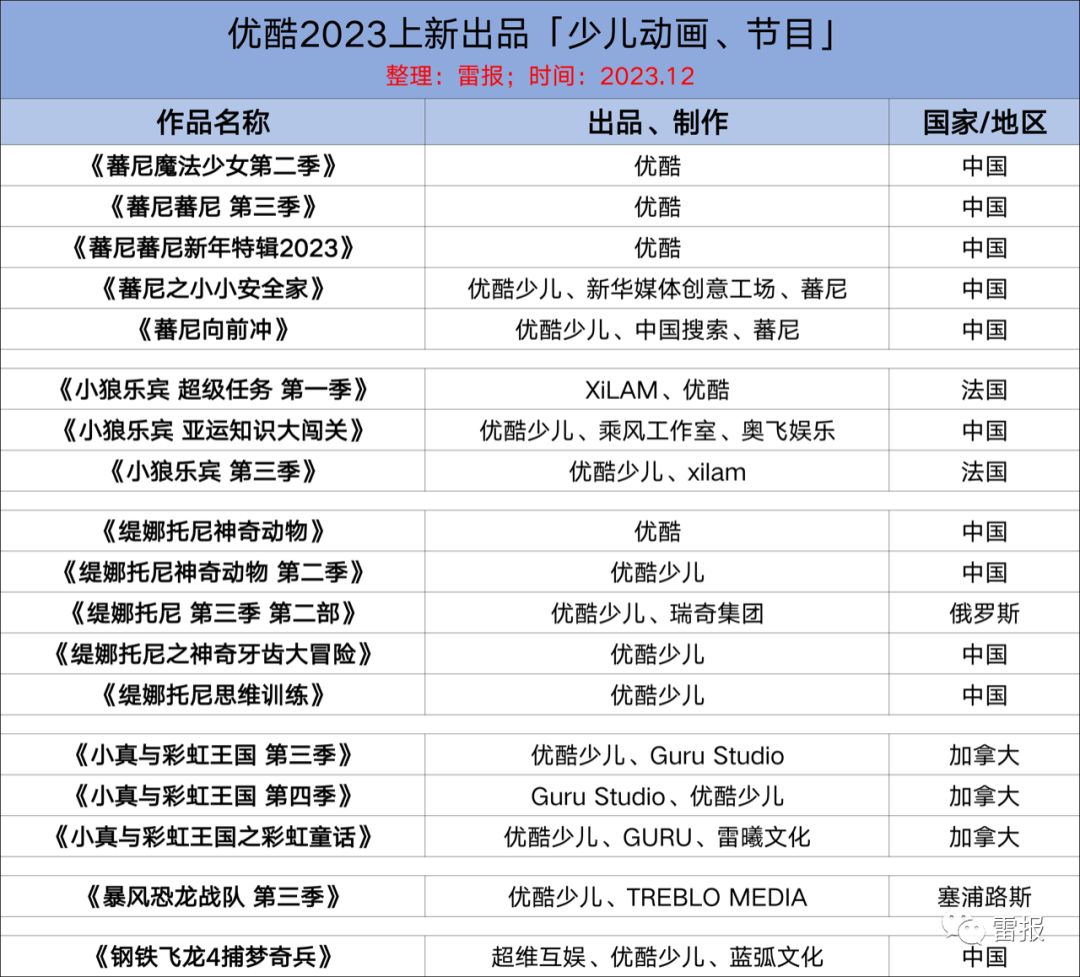 优酷2023上新出品「少儿动画、节目」
整理：雷报；时间：2023.12

| 作品名称 | 出品、制作 | 国家/地区 |
|---|---|---|
| 《蕃尼魔法少女第二季》 | 优酷 | 中国 |
| 《蕃尼蕃尼 第三季》 | 优酷 | 中国 |
| 《蕃尼蕃尼新年特辑2023》 | 优酷 | 中国 |
| 《蕃尼之小小安全家》 | 优酷少儿、新华媒体创意工场、蕃尼 | 中国 |
| 《蕃尼向前冲》 | 优酷少儿、中国搜索、蕃尼 | 中国 |
| | | |
| 《小狼乐宾 超级任务 第一季》 | XiLAM、优酷 | 法国 |
| 《小狼乐宾 亚运知识大闯关》 | 优酷少儿、乘风工作室、奥飞娱乐 | 中国 |
| 《小狼乐宾 第三季》 | 优酷少儿、xilam | 法国 |
| | | |
| 《缇娜托尼神奇动物》 | 优酷 | 中国 |
| 《缇娜托尼神奇动物 第二季》 | 优酷少儿 | 中国 |
| 《缇娜托尼 第三季 第二部》 | 优酷少儿、瑞奇集团 | 俄罗斯 |
| 《缇娜托尼之神奇牙齿大冒险》 | 优酷少儿 | 中国 |
| 《缇娜托尼思维训练》 | 优酷少儿 | 中国 |
| | | |
| 《小真与彩虹王国 第三季》 | 优酷少儿、Guru Studio | 加拿大 |
| 《小真与彩虹王国 第四季》 | Guru Studio、优酷少儿 | 加拿大 |
| 《小真与彩虹王国之彩虹童话》 | 优酷少儿、GURU、雷曦文化 | 加拿大 |
| | | |
| 《暴风恐龙战队 第三季》 | 优酷少儿、TREBLO MEDIA | 塞浦路斯 |
| | | |
| 《钢铁飞龙4捕梦奇兵》 | 超维互娱、优酷少儿、蓝弧文化 | 中国 |

雷报